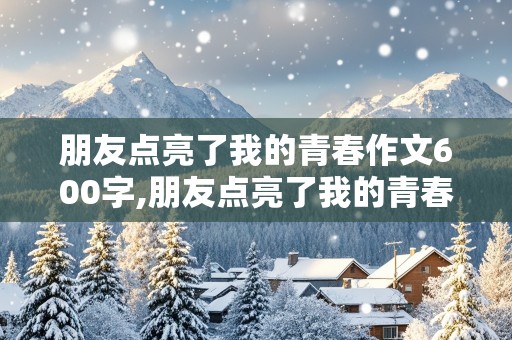 朋友点亮了我的青春作文600字,朋友点亮了我的青春